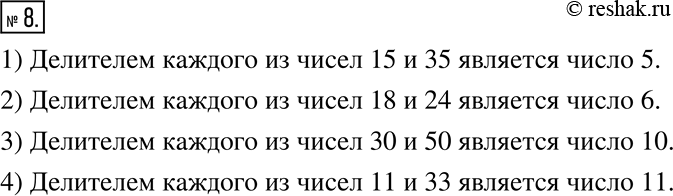 № 8.

© reshak.ru

1) Делителем каждого из чисел 15 и 35 является число 5.

2) Делителем каждого из чисел 18 и 24 является число 6.

3) Делителем каждого из чисел 30 и 50 является число 10.

4) Делителем каждого из чисел 11 и 33 является число 11.